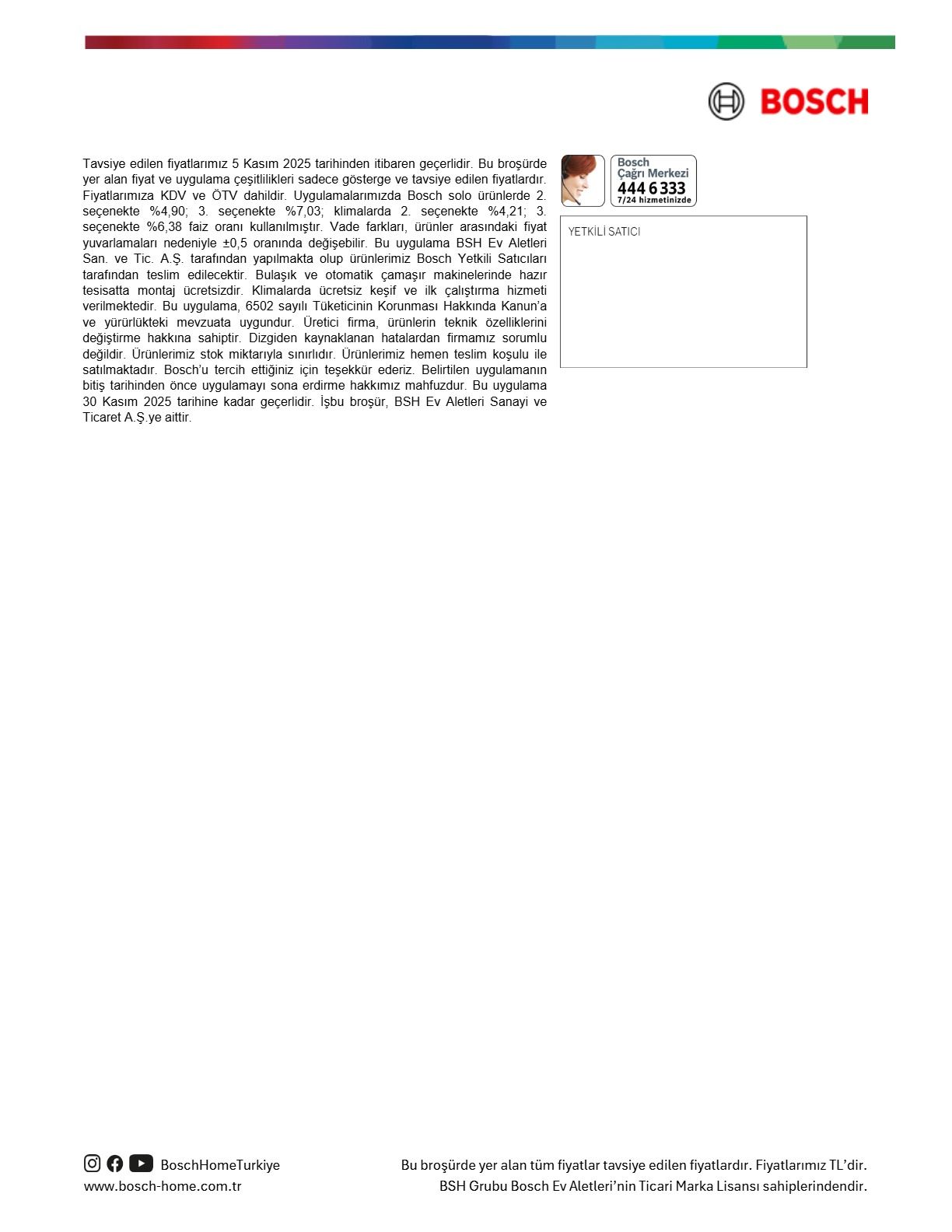 BOSCH

Tavsiye edilen fiyatlarımız 5 Kasım 2025 tarihinden itibaren geçerlidir. Bu broşürde yer alan fiyat ve uygulama çeşitlilikleri sadece gösterge ve tavsiye edilen fiyatlardır. Fiyatlarımıza KDV ve ÖTV dahildir. Uygulamalarımızda Bosch solo ürünlerde 2. seçenekte %4,90; 3. seçenekte %7,03; klimalarda 2. seçenekte %4,21; 3. seçenekte %6,38 faiz oranı kullanılmıştır. Vade farkları, ürünler arasındaki fiyat yuvarlamaları nedeniyle ±0,5 oranında değişebilir. Bu uygulama BSH Ev Aletleri San. ve Tic. A.Ş. tarafından yapılmakta olup ürünlerimiz Bosch Yetkili Satıcıları tarafından teslim edilecektir. Bulaşık ve otomatik çamaşır makinelerinde hazır tesisatta montaj ücretsizdir. Klimalarda ücretsiz keşif ve ilk çalıştırma hizmeti verilmektedir. Bu uygulama, 6502 sayılı Tüketicinin Korunması Hakkında Kanun'a ve yürürlükteki mevzuata uygundur. Üretici firma, ürünlerin teknik özelliklerini değiştirme hakkına sahiptir. Dizgiden kaynaklanan hatalardan firmamız sorumlu değildir. Ürünlerimiz stok miktarıyla sınırlıdır. Ürünlerimiz hemen teslim koşulu ile satılmaktadır. Bosch'u tercih ettiğiniz için teşekkür ederiz. Belirtilen uygulamanın bitiş tarihinden önce uygulamayı sona erdirme hakkımız mahfuzdur. Bu uygulama 30 Kasım 2025 tarihine kadar geçerlidir. İşbu broşür, BSH Ev Aletleri Sanayi ve Ticaret A.Ş.ye aittir.

Bosch
Çağrı Merkezi
444 6 333
7/24 hizmetinizde

YETKİLİ SATICI

BoschHomeTurkiye
www.bosch-home.com.tr

Bu broşürde yer alan tüm fiyatlar tavsiye edilen fiyatlardır. Fiyatlarımız TL'dir.
BSH Grubu Bosch Ev Aletleri'nin Ticari Marka Lisansı sahiplerindendir.